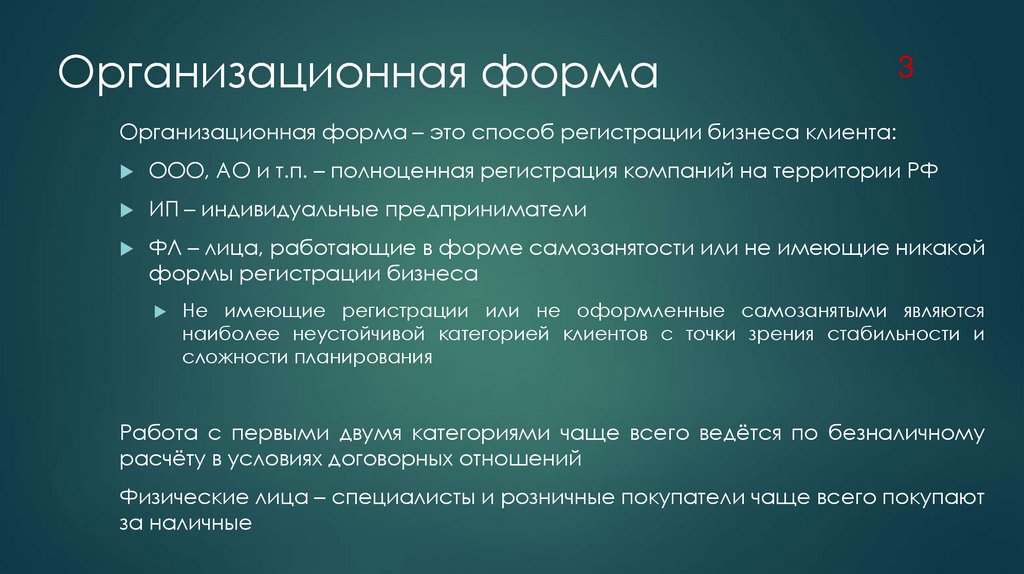 Организационная форма

3

Организационная форма – это способ регистрации бизнеса клиента:

ООО, АО и т.п. – полноценная регистрация компаний на территории РФ

ИП – индивидуальные предприниматели

ФЛ – лица, работающие в форме самозанятости или не имеющие никакой формы регистрации бизнеса

Не имеющие регистрации или не оформленные самозанятыми являются наиболее неустойчивой категорией клиентов с точки зрения стабильности и сложности планирования

Работа с первыми двумя категориями чаще всего ведётся по безналичному расчёту в условиях договорных отношений

Физические лица – специалисты и розничные покупатели чаще всего покупают за наличные